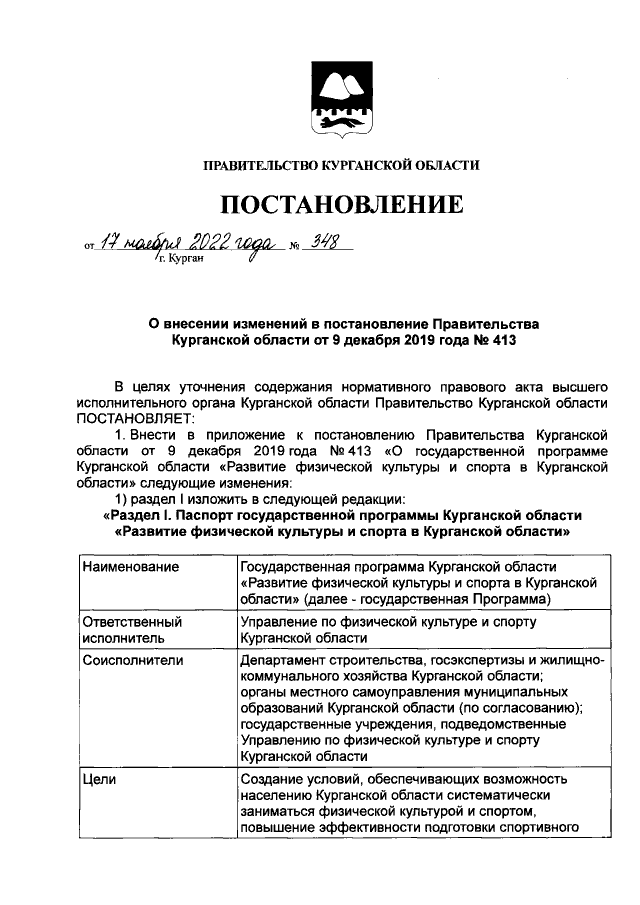 ПРАВИТЕЛЬСТВО КУРГАНСКОЙ ОБЛАСТИ

ПОСТАНОВЛЕНИЕ

от 17 ноября 2022 года № 348
г. Курган

О внесении изменений в постановление Правительства Курганской области от 9 декабря 2019 года № 413

В целях уточнения содержания нормативного правового акта высшего исполнительного органа Курганской области Правительство Курганской области ПОСТАНОВЛЯЕТ:

1. Внести в приложение к постановлению Правительства Курганской области от 9 декабря 2019 года № 413 «О государственной программе Курганской области «Развитие физической культуры и спорта в Курганской области» следующие изменения:

1) раздел I изложить в следующей редакции:

«Раздел I. Паспорт государственной программы Курганской области «Развитие физической культуры и спорта в Курганской области»

| Наименование | Государственная программа Курганской области «Развитие физической культуры и спорта в Курганской области» (далее - государственная Программа) |
|---|---|
| Ответственный исполнитель | Управление по физической культуре и спорту Курганской области |
| Соисполнители | Департамент строительства, госэкспертизы и жилищно-коммунального хозяйства Курганской области; органы местного самоуправления муниципальных образований Курганской области (по согласованию); государственные учреждения, подведомственные Управлению по физической культуре и спорту Курганской области |
| Цели | Создание условий, обеспечивающих возможность населению Курганской области систематически заниматься физической культурой и спортом, повышение эффективности подготовки спортивного |